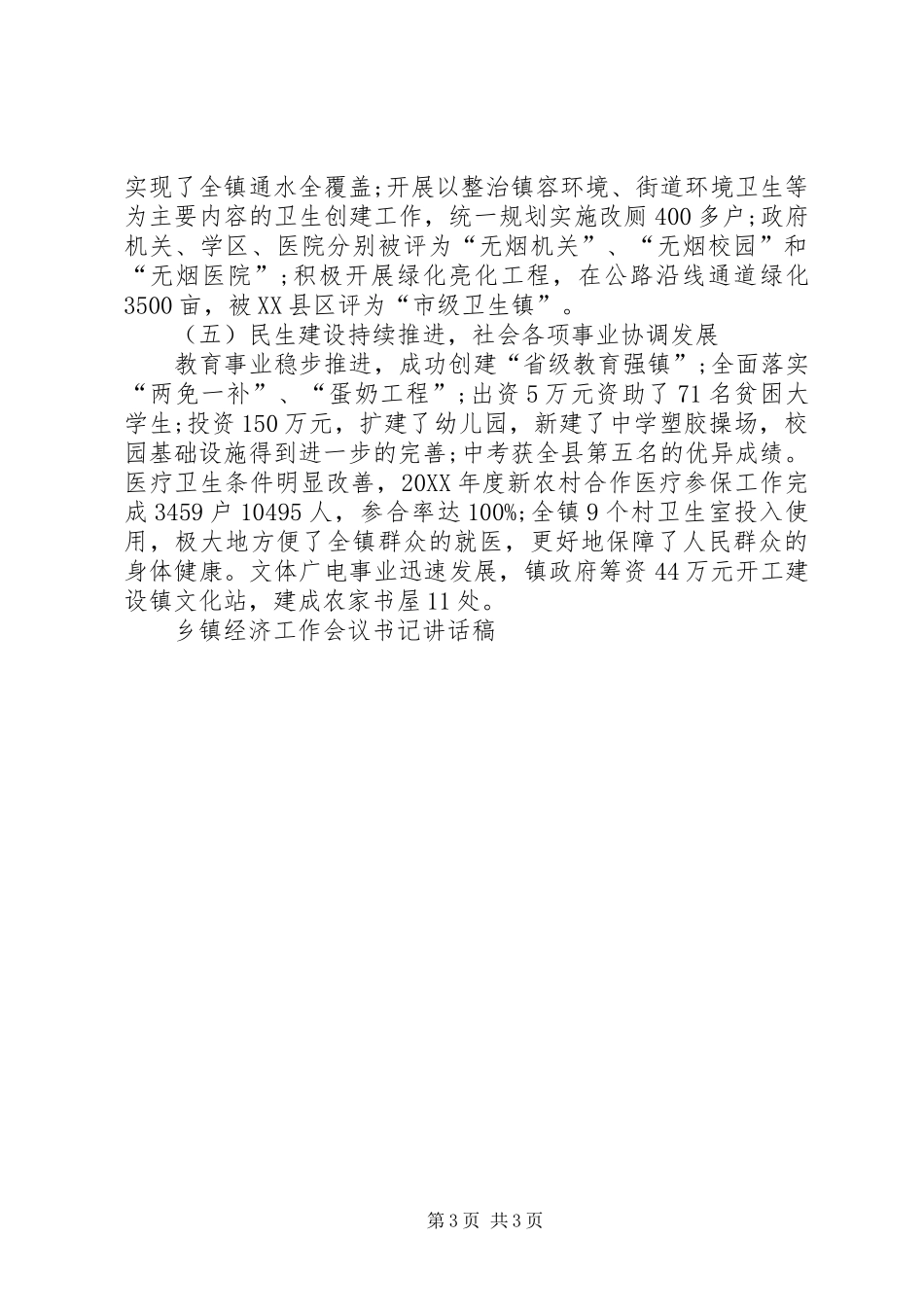 实现了全镇通水全覆盖;开展以整治镇容环境、街道环境卫生等为主要内容的卫生创建工作，统一规划实施改厕400多户;政府机关、学区、医院分别被评为“无烟机关”、“无烟校园”和“无烟医院”;积极开展绿化亮化工程，在公路沿线通道绿化3500亩，被XX县区评为“市级卫生镇”。

（五）民生建设持续推进，社会各项事业协调发展

教育事业稳步推进，成功创建“省级教育强镇”;全面落实“两免一补”、“蛋奶工程”;出资5万元资助了71名贫困大学生;投资150万元，扩建了幼儿园，新建了中学塑胶操场，校园基础设施得到进一步的完善;中考获全县第五名的优异成绩。医疗卫生条件明显改善，20XX年度新农村合作医疗参保工作完成3459户10495人，参合率达100%;全镇9个村卫生室投入使用，极大地方便了全镇群众的就医，更好地保障了人民群众的身体健康。文体广电事业迅速发展，镇政府筹资44万元开工建设镇文化站，建成农家书屋11处。

乡镇经济工作会议书记讲话稿

第3页 共3页